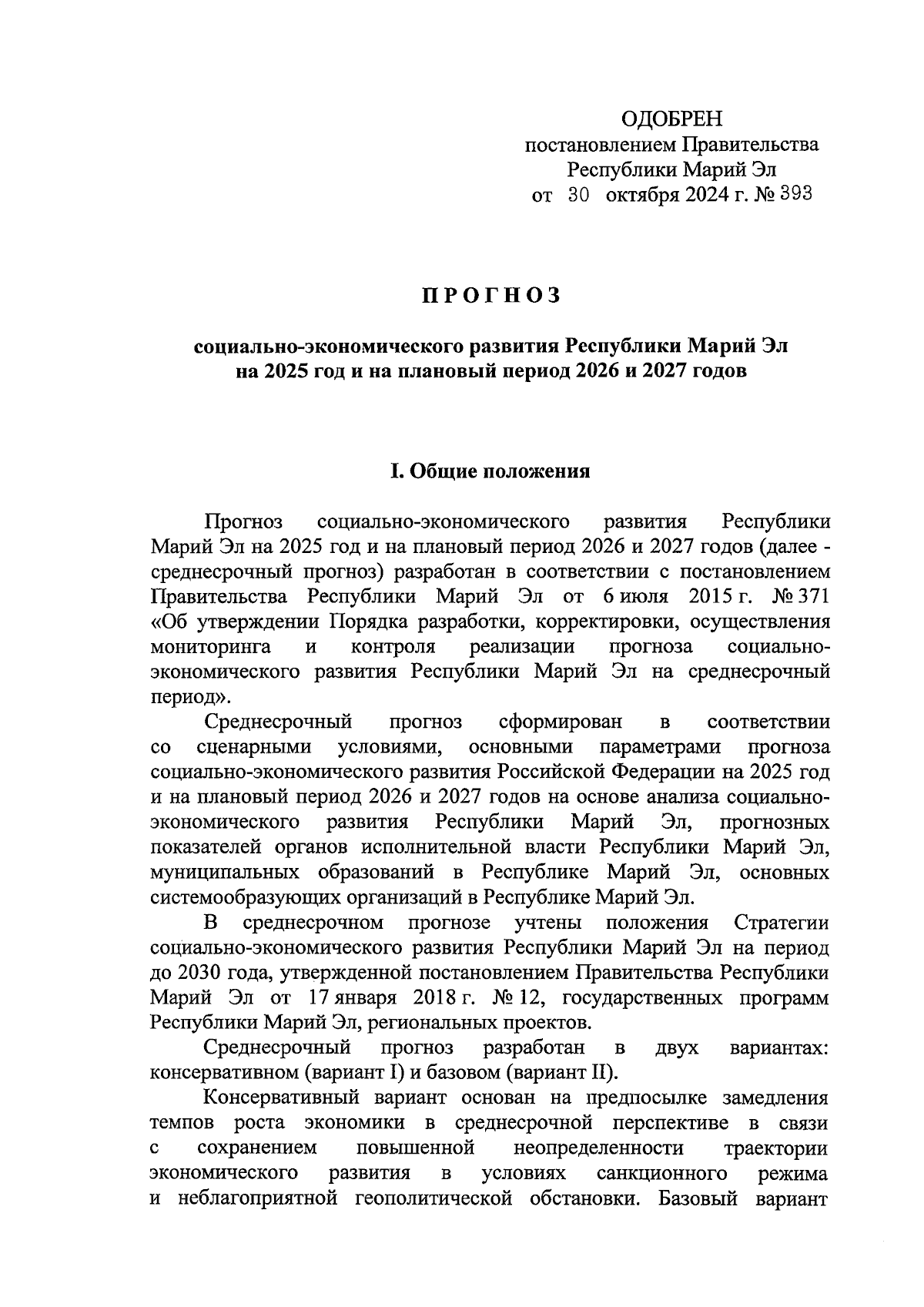 ОДОБРЕН
постановлением Правительства
Республики Марий Эл
от 30 октября 2024 г. № 393

ПРОГНОЗ

социально-экономического развития Республики Марий Эл
на 2025 год и на плановый период 2026 и 2027 годов

I. Общие положения

Прогноз социально-экономического развития Республики Марий Эл на 2025 год и на плановый период 2026 и 2027 годов (далее - среднесрочный прогноз) разработан в соответствии с постановлением Правительства Республики Марий Эл от 6 июля 2015 г. № 371 «Об утверждении Порядка разработки, корректировки, осуществления мониторинга и контроля реализации прогноза социально-экономического развития Республики Марий Эл на среднесрочный период».

Среднесрочный прогноз сформирован в соответствии со сценарными условиями, основными параметрами прогноза социально-экономического развития Российской Федерации на 2025 год и на плановый период 2026 и 2027 годов на основе анализа социально-экономического развития Республики Марий Эл, прогнозных показателей органов исполнительной власти Республики Марий Эл, муниципальных образований в Республике Марий Эл, основных системообразующих организаций в Республике Марий Эл.

В среднесрочном прогнозе учтены положения Стратегии социально-экономического развития Республики Марий Эл на период до 2030 года, утвержденной постановлением Правительства Республики Марий Эл от 17 января 2018 г. № 12, государственных программ Республики Марий Эл, региональных проектов.

Среднесрочный прогноз разработан в двух вариантах: консервативном (вариант I) и базовом (вариант II).

Консервативный вариант основан на предпосылке замедления темпов роста экономики в среднесрочной перспективе в связи с сохранением повышенной неопределенности траектории экономического развития в условиях санкционного режима и неблагоприятной геополитической обстановки. Базовый вариант